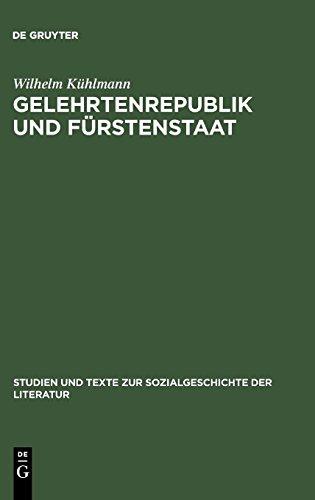 DE GRUYTER

Wilhelm Kühlmann

GELEHRTENREPUBLIK UND FÜRSTENSTAAT

STUDIEN UND TEXTE ZUR SOZIALGESCHICHTE DER LITERATUR

DE
G